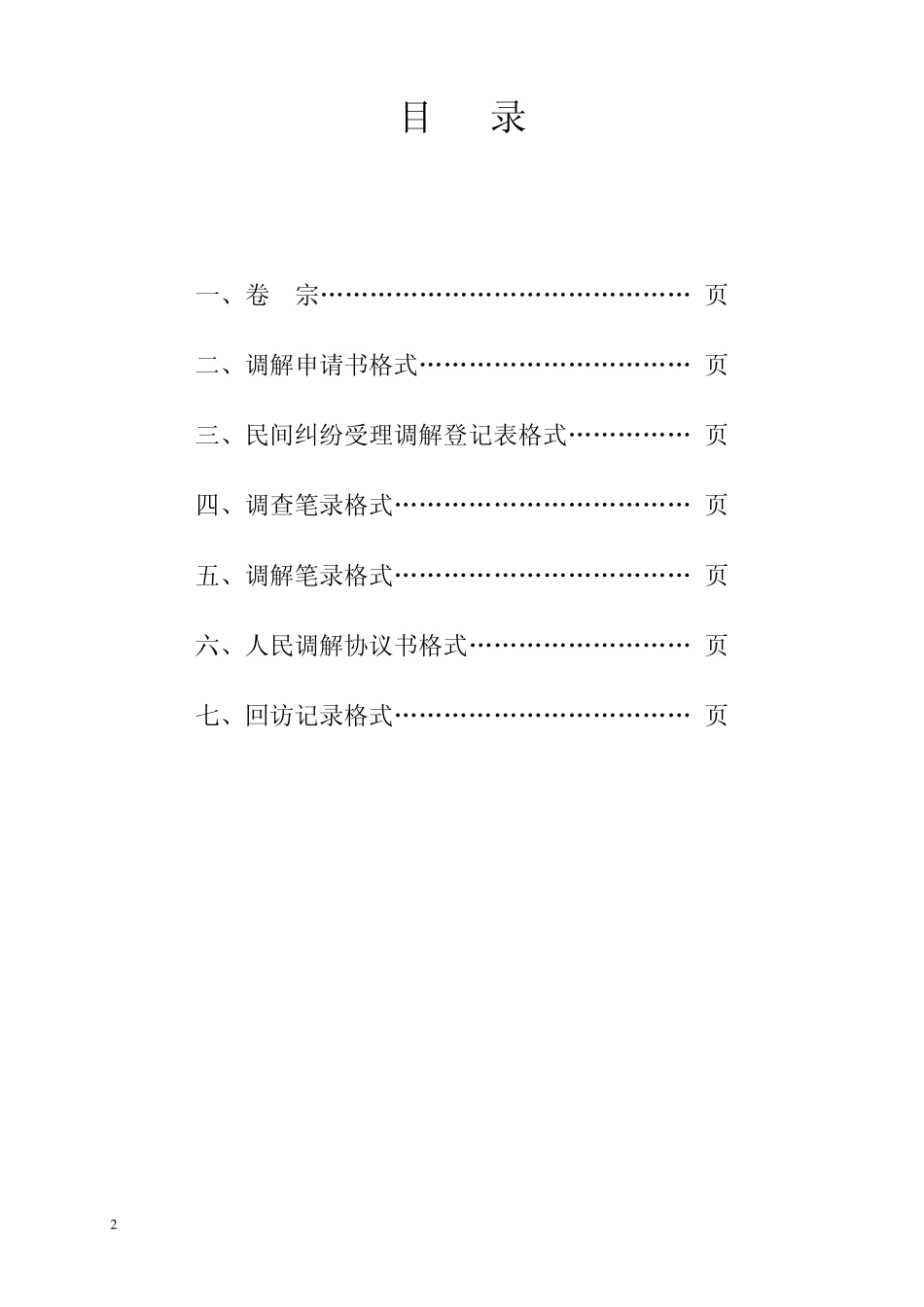 目 录

一、卷 宗 页

二、调解申请书格式 页

三、民间纠纷受理调解登记表格式 页

四、调查笔录格式 页

五、调解笔录格式 页

六、人民调解协议书格式 页

七、回访记录格式 页

2